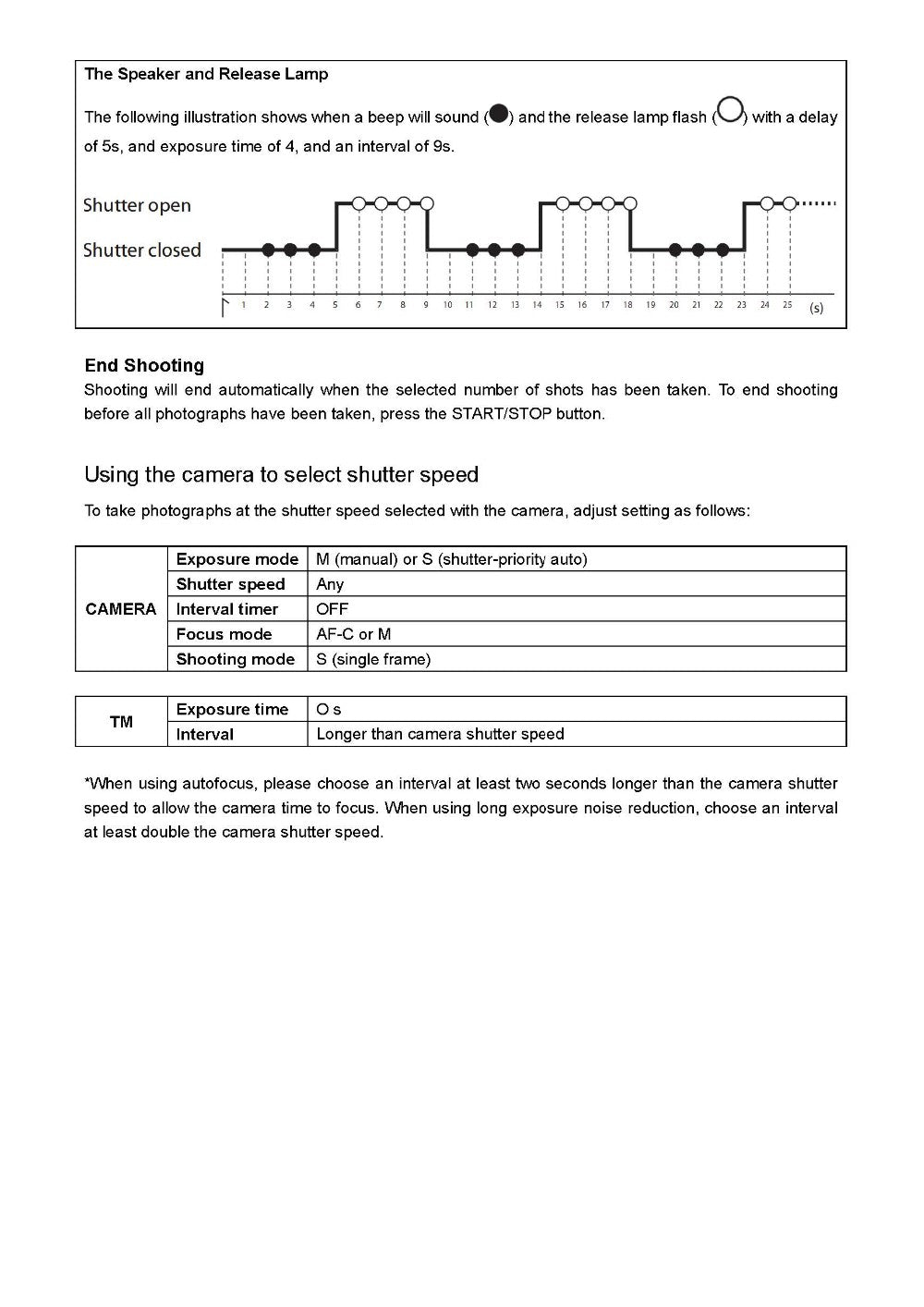 The Speaker and Release Lamp

The following illustration shows when a beep will sound (●) and the release lamp flash (○) with a delay of 5s, and exposure time of 4, and an interval of 9s.

Shutter open

Shutter closed

1 2 3 4 5 6 7 8 9 10 11 12 13 14 15 16 17 18 19 20 21 22 23 24 25 (s)

End Shooting
Shooting will end automatically when the selected number of shots has been taken. To end shooting before all photographs have been taken, press the START/STOP button.

Using the camera to select shutter speed

To take photographs at the shutter speed selected with the camera, adjust setting as follows:

| CAMERA | Exposure mode | M (manual) or S (shutter-priority auto) |
|---|---|---|
| | Shutter speed | Any |
| | Interval timer | OFF |
| | Focus mode | AF-C or M |
| | Shooting mode | S (single frame) |

| TM | Exposure time | O s |
|---|---|---|
| | Interval | Longer than camera shutter speed |

*When using autofocus, please choose an interval at least two seconds longer than the camera shutter speed to allow the camera time to focus. When using long exposure noise reduction, choose an interval at least double the camera shutter speed.